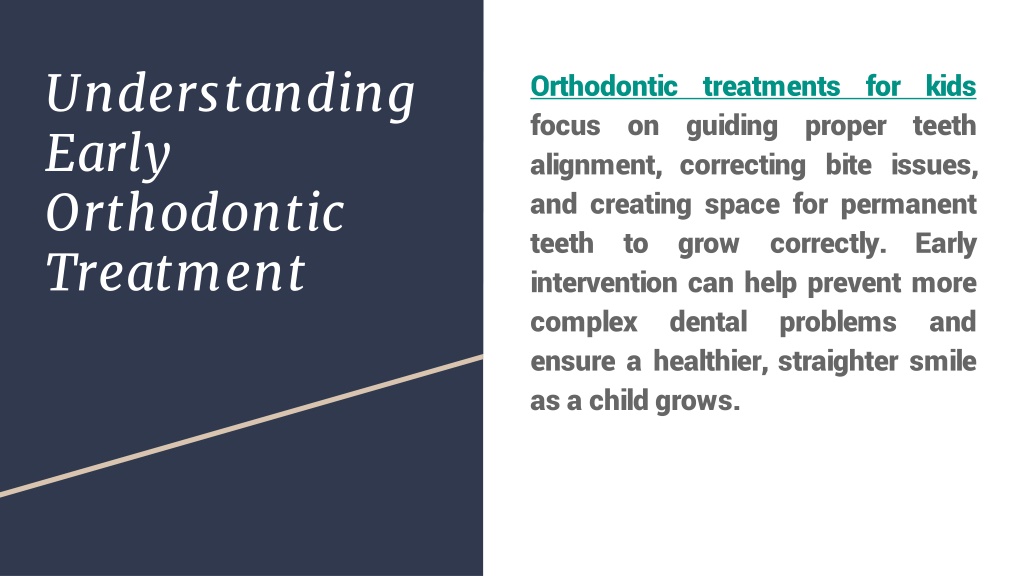 Understanding Early Orthodontic Treatment

Orthodontic treatments for kids focus on guiding proper teeth alignment, correcting bite issues, and creating space for permanent teeth to grow correctly. Early intervention can help prevent more complex dental problems and ensure a healthier, straighter smile as a child grows.